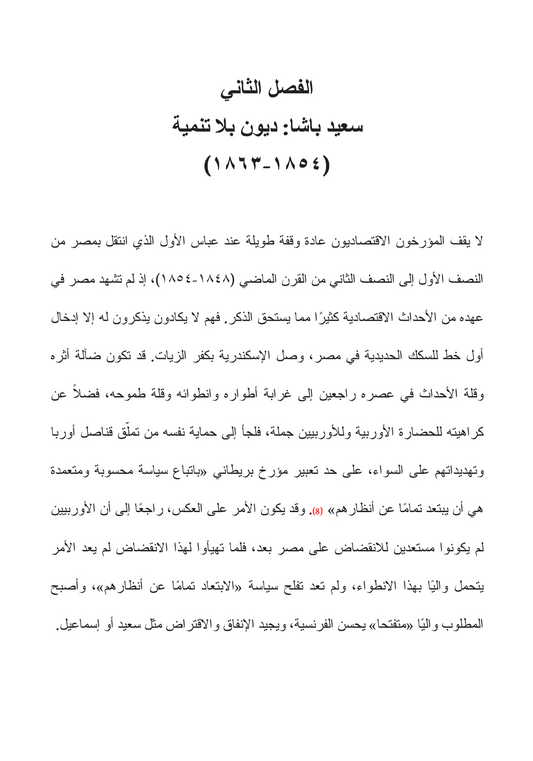 الفصل الثاني

سعيد باشا: ديون بلا تنمية

(١٨٥٤-١٨٦٣)

لا يقف المؤرخون الاقتصاديون عادة وقفة طويلة عند عباس الأول الذي انتقل بمصر من النصف الأول إلى النصف الثاني من القرن الماضي (١٨٤٨-١٨٥٤)، إذ لم تشهد مصر في عهده من الأحداث الاقتصادية كثيرًا مما يستحق الذكر. فهم لا يكادون يذكرون له إلا إدخال أول خط للسكك الحديدية في مصر، وصل الإسكندرية بكفر الزيات. قد تكون ضآلة أثره وقلة الأحداث في عصره راجعين إلى غرابة أطواره وانطوائه وقلة طموحه، فضلاً عن كراهيته للحضارة الأوربية وللأوربيين جملة، فلجأ إلى حماية نفسه من تملّق قناصل أوربا وتهديداتهم على السواء، على حد تعبير مؤرخ بريطاني «باتباع سياسة محسوبة ومتعمدة هي أن يبتعد تمامًا عن أنظارهم» (8). وقد يكون الأمر على العكس، راجعًا إلى أن الأوربيين لم يكونوا مستعدين للانقضاض على مصر بعد، فلما تهيأوا لهذا الانقضاض لم يعد الأمر يتحمل واليًا بهذا الانطواء، ولم تعد تفلح سياسة «الابتعاد تمامًا عن أنظارهم»، وأصبح المطلوب واليًا «متفتحا» يحسن الفرنسية، ويجيد الإنفاق والاقتراض مثل سعيد أو إسماعيل.